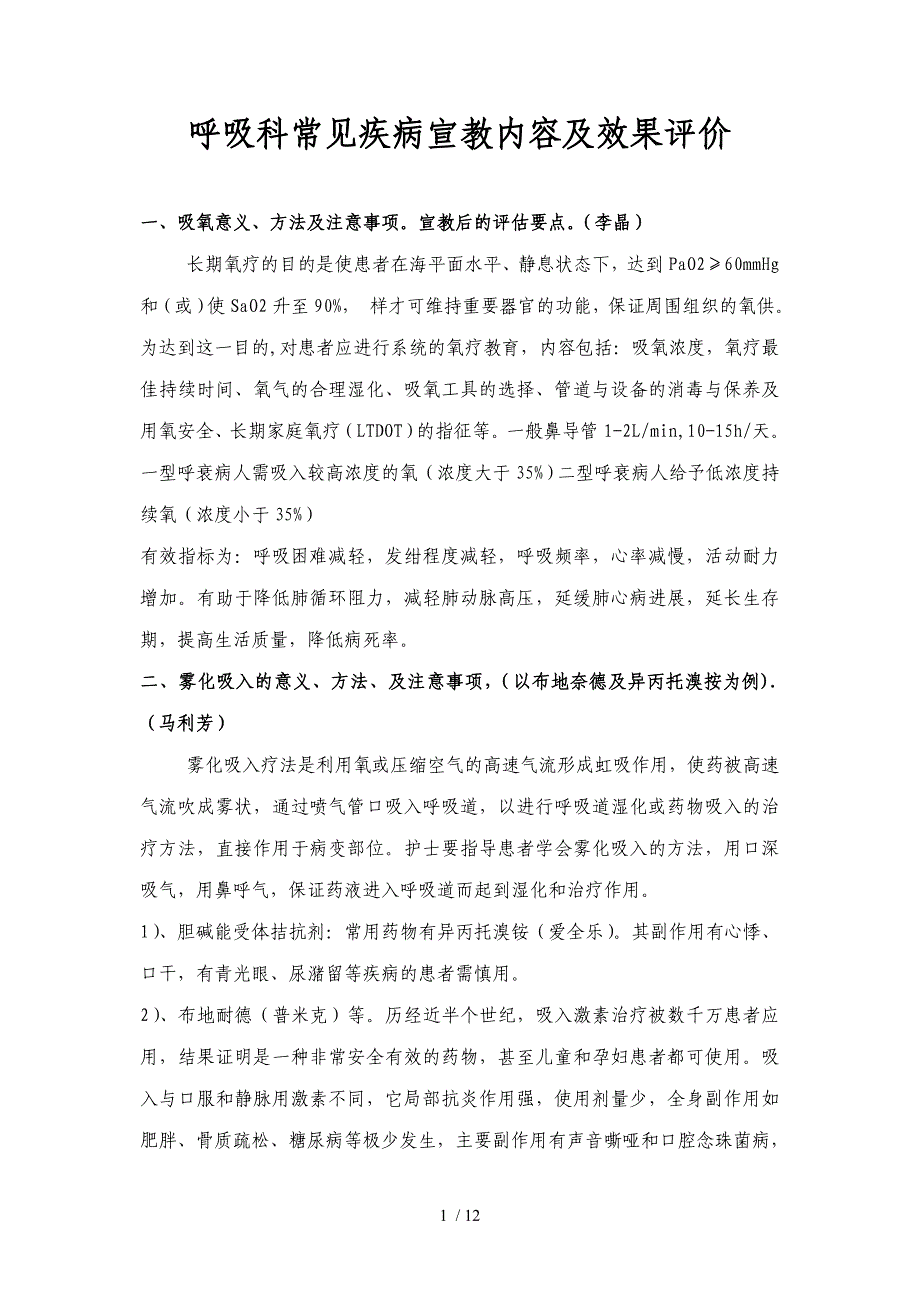 呼吸科常见疾病宣教内容及效果评价

一、吸氧意义、方法及注意事项。宣教后的评估要点。(李晶)

长期氧疗的目的是使患者在海平面水平、静息状态下，达到PaO2≥60mmHg和(或)使SaO2升至90%， 样才可维持重要器官的功能，保证周围组织的氧供。为达到这一目的,对患者应进行系统的氧疗教育，内容包括：吸氧浓度，氧疗最佳持续时间、氧气的合理湿化、吸氧工具的选择、管道与设备的消毒与保养及用氧安全、长期家庭氧疗(LTDOT)的指征等。一般鼻导管1-2L/min,10-15h/天。一型呼衰病人需吸入较高浓度的氧(浓度大于35%)二型呼衰病人给予低浓度持续氧(浓度小于35%)

有效指标为：呼吸困难减轻，发绀程度减轻，呼吸频率，心率减慢，活动耐力增加。有助于降低肺循环阻力，减轻肺动脉高压，延缓肺心病进展，延长生存期，提高生活质量，降低病死率。

二、雾化吸入的意义、方法、及注意事项，(以布地奈德及异丙托溴按为例).(马利芳)

雾化吸入疗法是利用氧或压缩空气的高速气流形成虹吸作用，使药被高速气流吹成雾状，通过喷气管口吸入呼吸道，以进行呼吸道湿化或药物吸入的治疗方法，直接作用于病变部位。护士要指导患者学会雾化吸入的方法，用口深吸气，用鼻呼气，保证药液进入呼吸道而起到湿化和治疗作用。

1)、胆碱能受体拮抗剂：常用药物有异丙托溴铵(爱全乐)。其副作用有心悸、口干，有青光眼、尿潴留等疾病的患者需慎用。

2)、布地耐德(普米克)等。历经近半个世纪，吸入激素治疗被数千万患者应用，结果证明是一种非常安全有效的药物，甚至儿童和孕妇患者都可使用。吸入与口服和静脉用激素不同，它局部抗炎作用强，使用剂量少，全身副作用如肥胖、骨质疏松、糖尿病等极少发生，主要副作用有声音嘶哑和口腔念珠菌病，

1 / 12